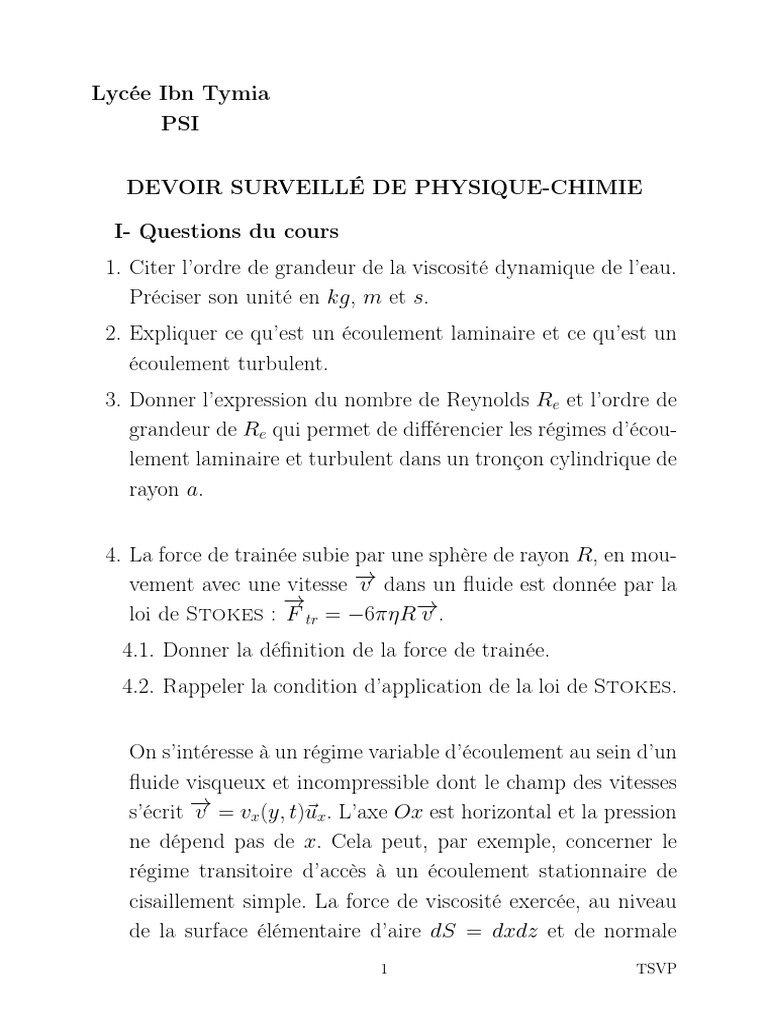 Lycée Ibn Tymia
PSI

DEVOIR SURVEILLÉ DE PHYSIQUE-CHIMIE

I- Questions du cours

1. Citer l'ordre de grandeur de la viscosité dynamique de l'eau. Préciser son unité en $kg$, $m$ et $s$.

2. Expliquer ce qu'est un écoulement laminaire et ce qu'est un écoulement turbulent.

3. Donner l'expression du nombre de Reynolds $R_e$ et l'ordre de grandeur de $R_e$ qui permet de différencier les régimes d'écoulement laminaire et turbulent dans un tronçon cylindrique de rayon $a$.

4. La force de trainée subie par une sphère de rayon $R$, en mouvement avec une vitesse $\overrightarrow{v}$ dans un fluide est donnée par la loi de STOKES : $\overrightarrow{F}_{tr} = -6\pi\eta R\overrightarrow{v}$.

4.1. Donner la définition de la force de trainée.

4.2. Rappeler la condition d'application de la loi de STOKES.

On s'intéresse à un régime variable d'écoulement au sein d'un fluide visqueux et incompressible dont le champ des vitesses s'écrit $\overrightarrow{v} = v_x(y,t)\vec{u}_x$. L'axe $Ox$ est horizontal et la pression ne dépend pas de $x$. Cela peut, par exemple, concerner le régime transitoire d'accès à un écoulement stationnaire de cisaillement simple. La force de viscosité exercée, au niveau de la surface élémentaire d'aire $dS = dxdz$ et de normale

1

TSVP